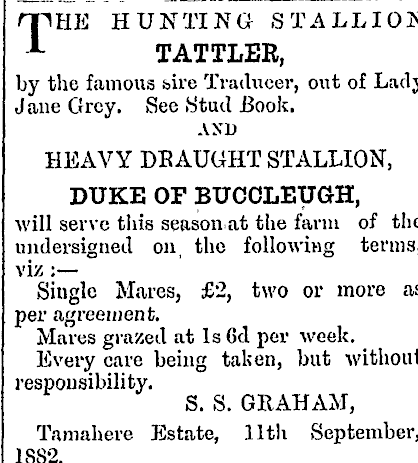 THE HUNTING STALLION

TATTLER,

by the famous sire Traducer, out of Lady Jane Grey. See Stud Book.

AND

HEAVY DRAUGHT STALLION,

DUKE OF BUCCLEUGH,

will serve this season at the farm of the undersigned on the following terms, viz :—

Single Mares, £2, two or more as per agreement.

Mares grazed at 1s 6d per week.

Every care being taken, but without responsibility.

S. S. GRAHAM,

Tamahere Estate, 11th September, 1882.